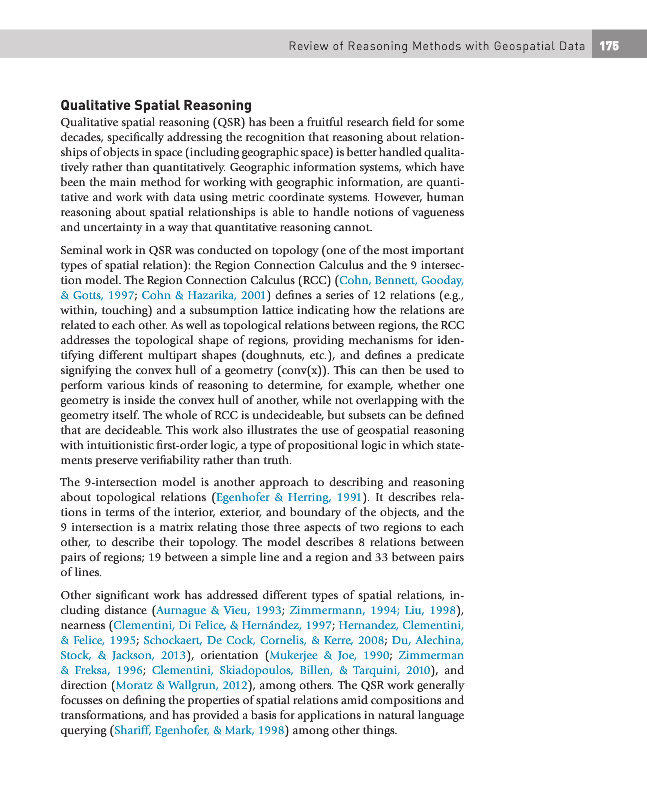 Review of Reasoning Methods with Geospatial Data 175

Qualitative Spatial Reasoning

Qualitative spatial reasoning (QSR) has been a fruitful research field for some decades, specifically addressing the recognition that reasoning about relationships of objects in space (including geographic space) is better handled qualitatively rather than quantitatively. Geographic information systems, which have been the main method for working with geographic information, are quantitative and work with data using metric coordinate systems. However, human reasoning about spatial relationships is able to handle notions of vagueness and uncertainty in a way that quantitative reasoning cannot.

Seminal work in QSR was conducted on topology (one of the most important types of spatial relation): the Region Connection Calculus and the 9 intersection model. The Region Connection Calculus (RCC) (Cohn, Bennett, Gooday, & Gotts, 1997; Cohn & Hazarika, 2001) defines a series of 12 relations (e.g., within, touching) and a subsumption lattice indicating how the relations are related to each other. As well as topological relations between regions, the RCC addresses the topological shape of regions, providing mechanisms for identifying different multipart shapes (doughnuts, etc.), and defines a predicate signifying the convex hull of a geometry (conv(x)). This can then be used to perform various kinds of reasoning to determine, for example, whether one geometry is inside the convex hull of another, while not overlapping with the geometry itself. The whole of RCC is undecideable, but subsets can be defined that are decideable. This work also illustrates the use of geospatial reasoning with intuitionistic first-order logic, a type of propositional logic in which statements preserve verifiability rather than truth.

The 9-intersection model is another approach to describing and reasoning about topological relations (Egenhofer & Herring, 1991). It describes relations in terms of the interior, exterior, and boundary of the objects, and the 9 intersection is a matrix relating those three aspects of two regions to each other, to describe their topology. The model describes 8 relations between pairs of regions; 19 between a simple line and a region and 33 between pairs of lines.

Other significant work has addressed different types of spatial relations, including distance (Aurnague & Vieu, 1993; Zimmermann, 1994; Liu, 1998), nearness (Clementini, Di Felice, & Hernández, 1997; Hernandez, Clementini, & Felice, 1995; Schockaert, De Cock, Cornelis, & Kerre, 2008; Du, Alechina, Stock, & Jackson, 2013), orientation (Mukerjee & Joe, 1990; Zimmerman & Freksa, 1996; Clementini, Skiadopoulos, Billen, & Tarquini, 2010), and direction (Moratz & Wallgrun, 2012), among others. The QSR work generally focusses on defining the properties of spatial relations amid compositions and transformations, and has provided a basis for applications in natural language querying (Shariff, Egenhofer, & Mark, 1998) among other things.